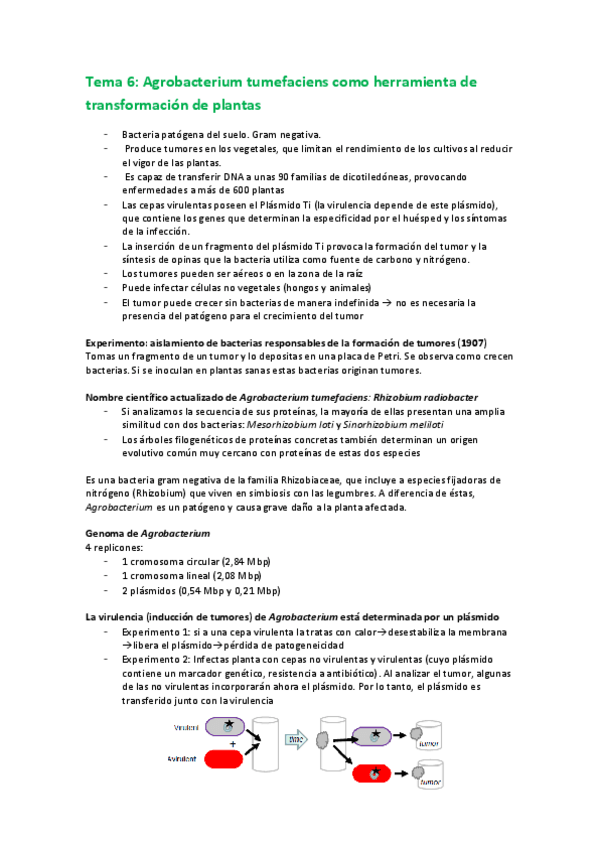 Tema 6: Agrobacterium tumefaciens como herramienta de transformación de plantas

- Bacteria patógena del suelo. Gram negativa.
- Produce tumores en los vegetales, que limitan el rendimiento de los cultivos al reducir el vigor de las plantas.
- Es capaz de transferir DNA a unas 90 familias de dicotiledóneas, provocando enfermedades a más de 600 plantas
- Las cepas virulentas poseen el Plásmido Ti (la virulencia depende de este plásmido), que contiene los genes que determinan la especificidad por el huésped y los síntomas de la infección.
- La inserción de un fragmento del plásmido Ti provoca la formación del tumor y la síntesis de opinas que la bacteria utiliza como fuente de carbono y nitrógeno.
- Los tumores pueden ser aéreos o en la zona de la raíz
- Puede infectar células no vegetales (hongos y animales)
- El tumor puede crecer sin bacterias de manera indefinida → no es necesaria la presencia del patógeno para el crecimiento del tumor

Experimento: aislamiento de bacterias responsables de la formación de tumores (1907)
Tomas un fragmento de un tumor y lo depositas en una placa de Petri. Se observa como crecen bacterias. Si se inoculan en plantas sanas estas bacterias originan tumores.

Nombre científico actualizado de Agrobacterium tumefaciens: Rhizobium radiobacter
- Si analizamos la secuencia de sus proteínas, la mayoría de ellas presentan una amplia similitud con dos bacterias: Mesorhizobium loti y Sinorhizobium meliloti
- Los árboles filogenéticos de proteínas concretas también determinan un origen evolutivo común muy cercano con proteínas de estas dos especies

Es una bacteria gram negativa de la familia Rhizobiaceae, que incluye a especies fijadoras de nitrógeno (Rhizobium) que viven en simbiosis con las legumbres. A diferencia de éstas, Agrobacterium es un patógeno y causa grave daño a la planta afectada.

Genoma de Agrobacterium
4 replicones:
- 1 cromosoma circular (2,84 Mbp)
- 1 cromosoma lineal (2,08 Mbp)
- 2 plásmidos (0,54 Mbp y 0,21 Mbp)

La virulencia (inducción de tumores) de Agrobacterium está determinada por un plásmido
- Experimento 1: si a una cepa virulenta la tratas con calor→desestabiliza la membrana →libera el plásmido→pérdida de patogeneicidad
- Experimento 2: Infectas planta con cepas no virulentas y virulentas (cuyo plásmido contiene un marcador genético, resistencia a antibiótico). Al analizar el tumor, algunas de las no virulentas incorporarán ahora el plásmido. Por lo tanto, el plásmido es transferido junto con la virulencia

Virulent
+
Avirulent
time
tumor
tumor